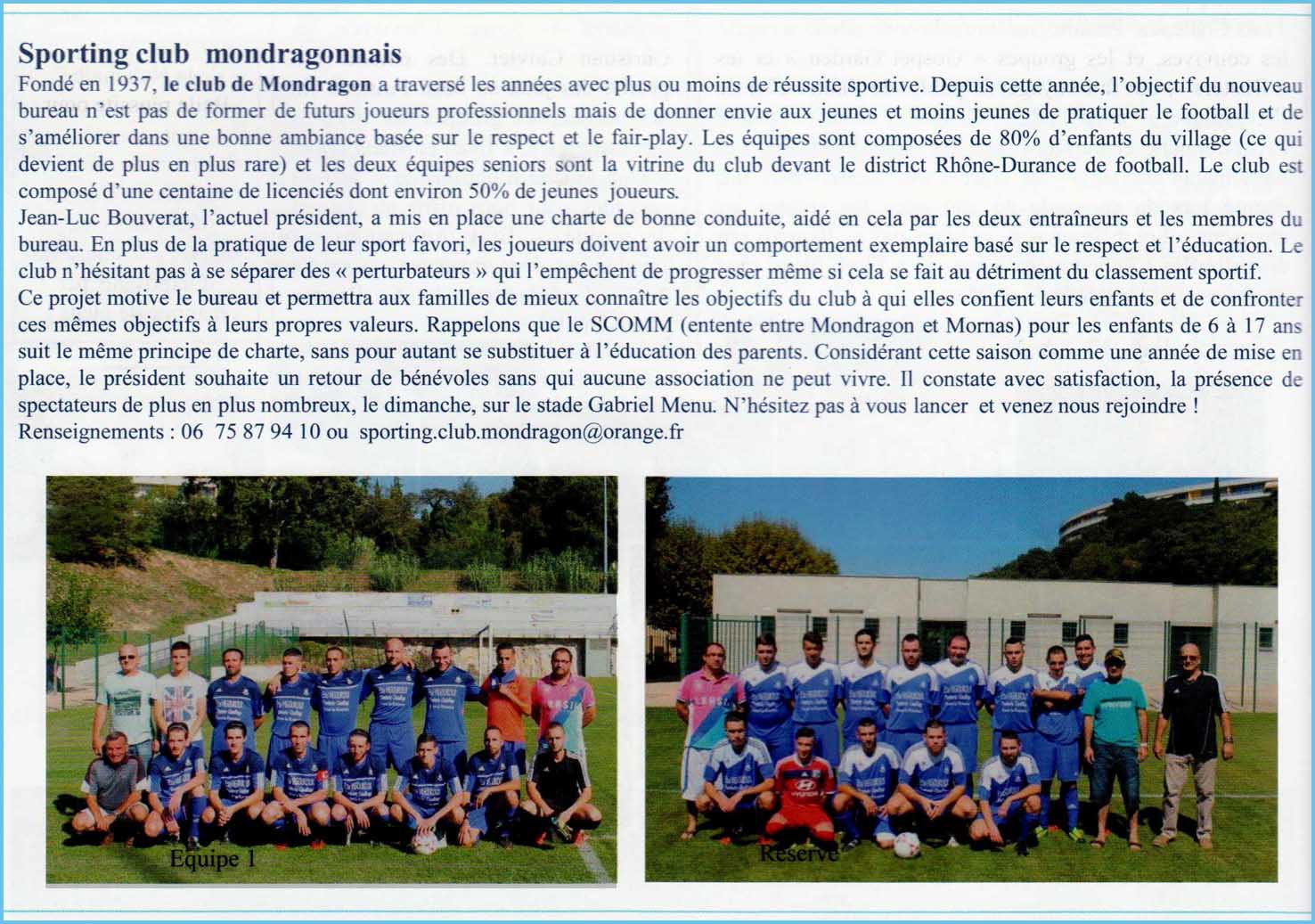 Sporting club mondragonnais

Fondé en 1937, le club de Mondragon a traversé les années avec plus ou moins de réussite sportive. Depuis cette année, l'objectif du nouveau bureau n'est pas de former de futurs joueurs professionnels mais de donner envie aux jeunes et moins jeunes de pratiquer le football et de s'améliorer dans une bonne ambiance basée sur le respect et le fair-play. Les équipes sont composées de 80% d'enfants du village (ce qui devient de plus en plus rare) et les deux équipes seniors sont la vitrine du club devant le district Rhône-Durance de football. Le club est composé d'une centaine de licenciés dont environ 50% de jeunes joueurs.

Jean-Luc Bouverat, l'actuel président, a mis en place une charte de bonne conduite, aidé en cela par les deux entraîneurs et les membres du bureau. En plus de la pratique de leur sport favori, les joueurs doivent avoir un comportement exemplaire basé sur le respect et l'éducation. Le club n'hésitant pas à se séparer des « perturbateurs » qui l'empêchent de progresser même si cela se fait au détriment du classement sportif.

Ce projet motive le bureau et permettra aux familles de mieux connaître les objectifs du club à qui elles confient leurs enfants et de confronter ces mêmes objectifs à leurs propres valeurs. Rappelons que le SCOMM (entente entre Mondragon et Mornas) pour les enfants de 6 à 17 ans suit le même principe de charte, sans pour autant se substituer à l'éducation des parents. Considérant cette saison comme une année de mise en place, le président souhaite un retour de bénévoles sans qui aucune association ne peut vivre. Il constate avec satisfaction, la présence de spectateurs de plus en plus nombreux, le dimanche, sur le stade Gabriel Menu. N'hésitez pas à vous lancer et venez nous rejoindre !

Renseignements : 06 75 87 94 10 ou sporting.club.mondragon@orange.fr

Equipe 1

Réserve